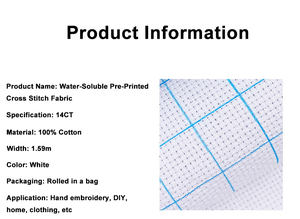 Product Information

Product Name: Water-Soluble Pre-Printed Cross Stitch Fabric

Specification: 14CT

Material: 100% Cotton

Width: 1.59m

Color: White

Packaging: Rolled in a bag

Application: Hand embroidery, DIY, home, clothing, etc